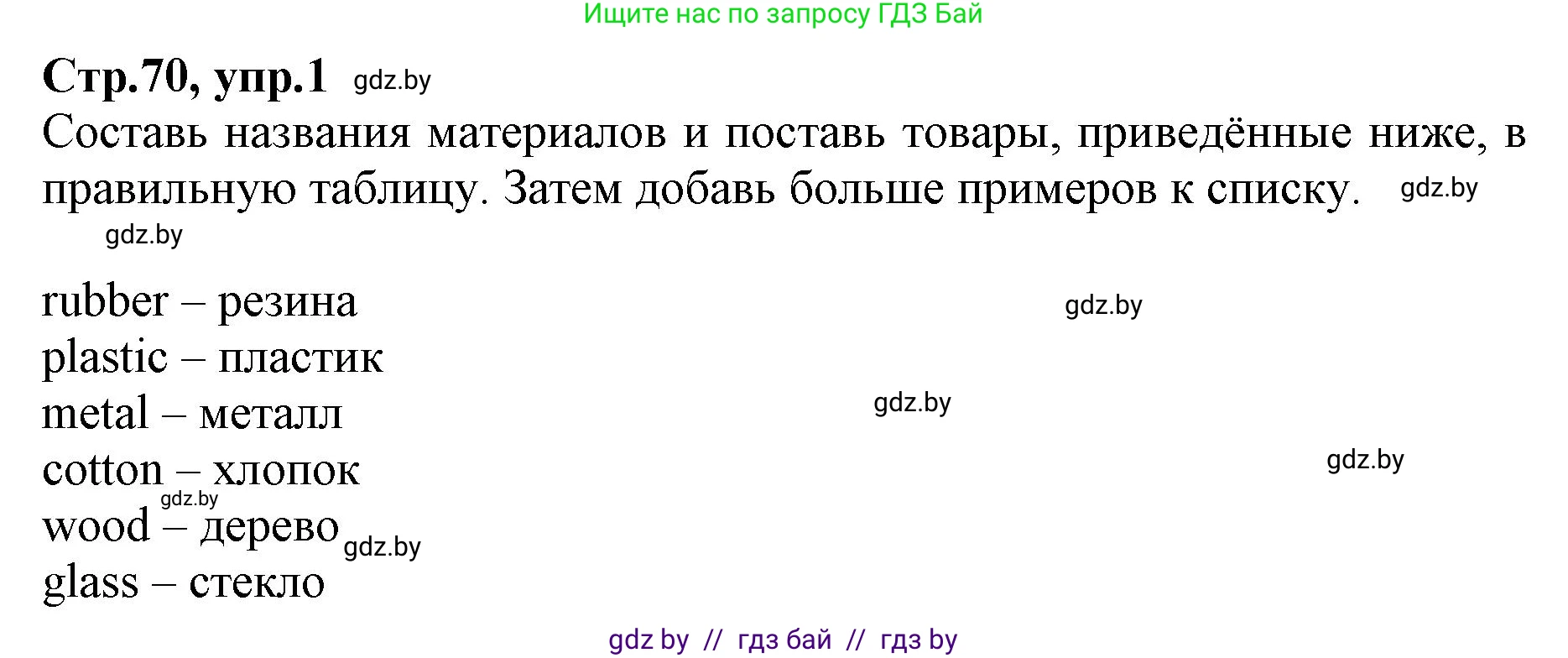 Ищите нас по запросу ГДЗ Бай

Стр.70, упр.1 gdz.by

Составь названия материалов и поставь товары, приведённые ниже, в правильную таблицу. Затем добавь больше примеров к списку. gdz.by

gdz.by

rubber – резина gdz.by
plastic – пластик
metal – металл gdz.by
cotton – хлопок gdz.by
gdz.by
wood – дерево gdz.by
glass – стекло

gdz by // гдз бай // гдз by